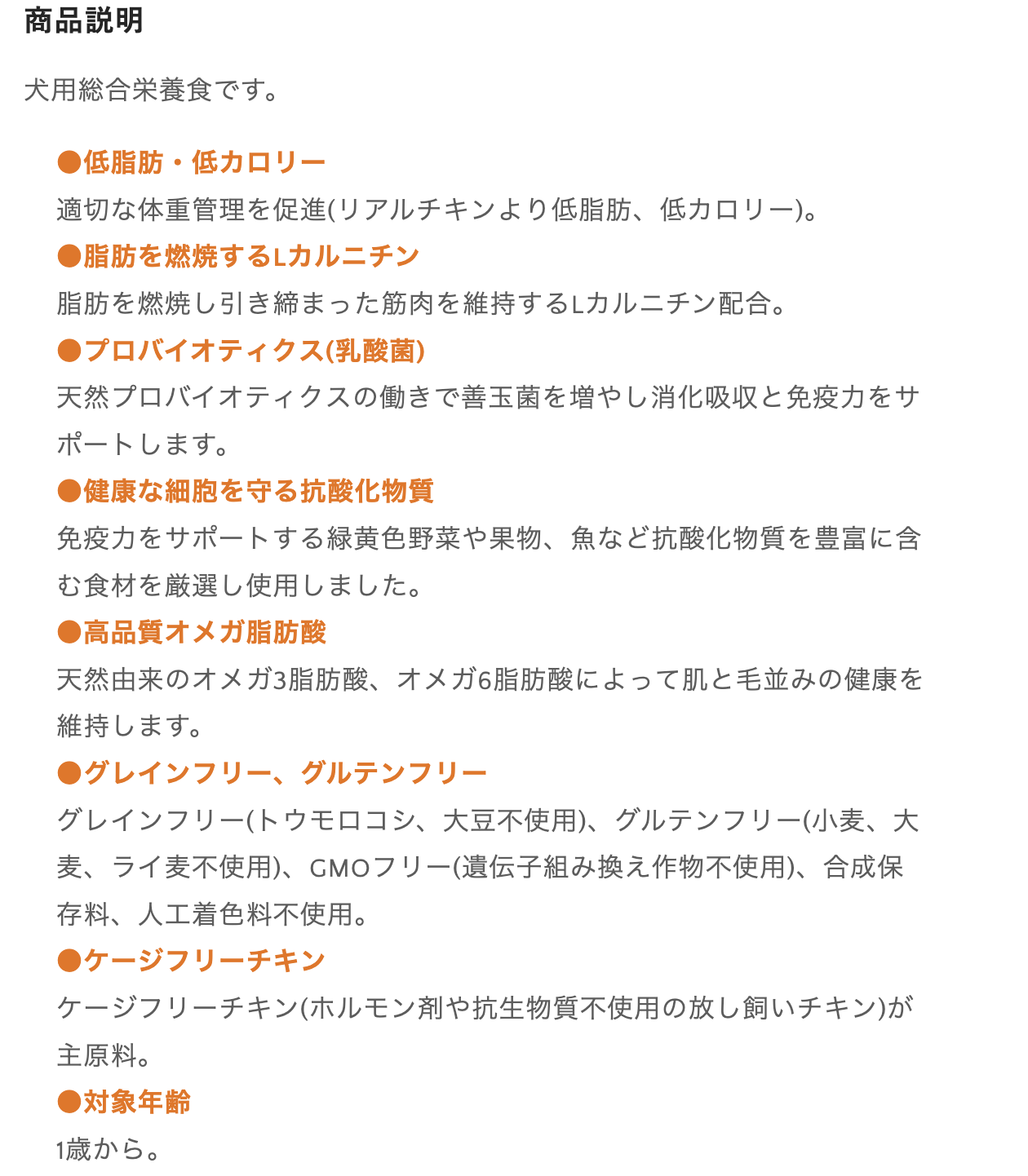 商品説明

犬用総合栄養食です。

●低脂肪・低カロリー
適切な体重管理を促進(リアルチキンより低脂肪、低カロリー)。
●脂肪を燃焼するLカルニチン
脂肪を燃焼し引き締まった筋肉を維持するLカルニチン配合。
●プロバイオティクス(乳酸菌)
天然プロバイオティクスの働きで善玉菌を増やし消化吸収と免疫力をサポートします。
●健康な細胞を守る抗酸化物質
免疫力をサポートする緑黄色野菜や果物、魚など抗酸化物質を豊富に含む食材を厳選し使用しました。
●高品質オメガ脂肪酸
天然由来のオメガ3脂肪酸、オメガ6脂肪酸によって肌と毛並みの健康を維持します。
●グレインフリー、グルテンフリー
グレインフリー(トウモロコシ、大豆不使用)、グルテンフリー(小麦、大麦、ライ麦不使用)、GMOフリー(遺伝子組み換え作物不使用)、合成保存料、人工着色料不使用。
●ケージフリーチキン
ケージフリーチキン(ホルモン剤や抗生物質不使用の放し飼いチキン)が主原料。
●対象年齢
1歳から。